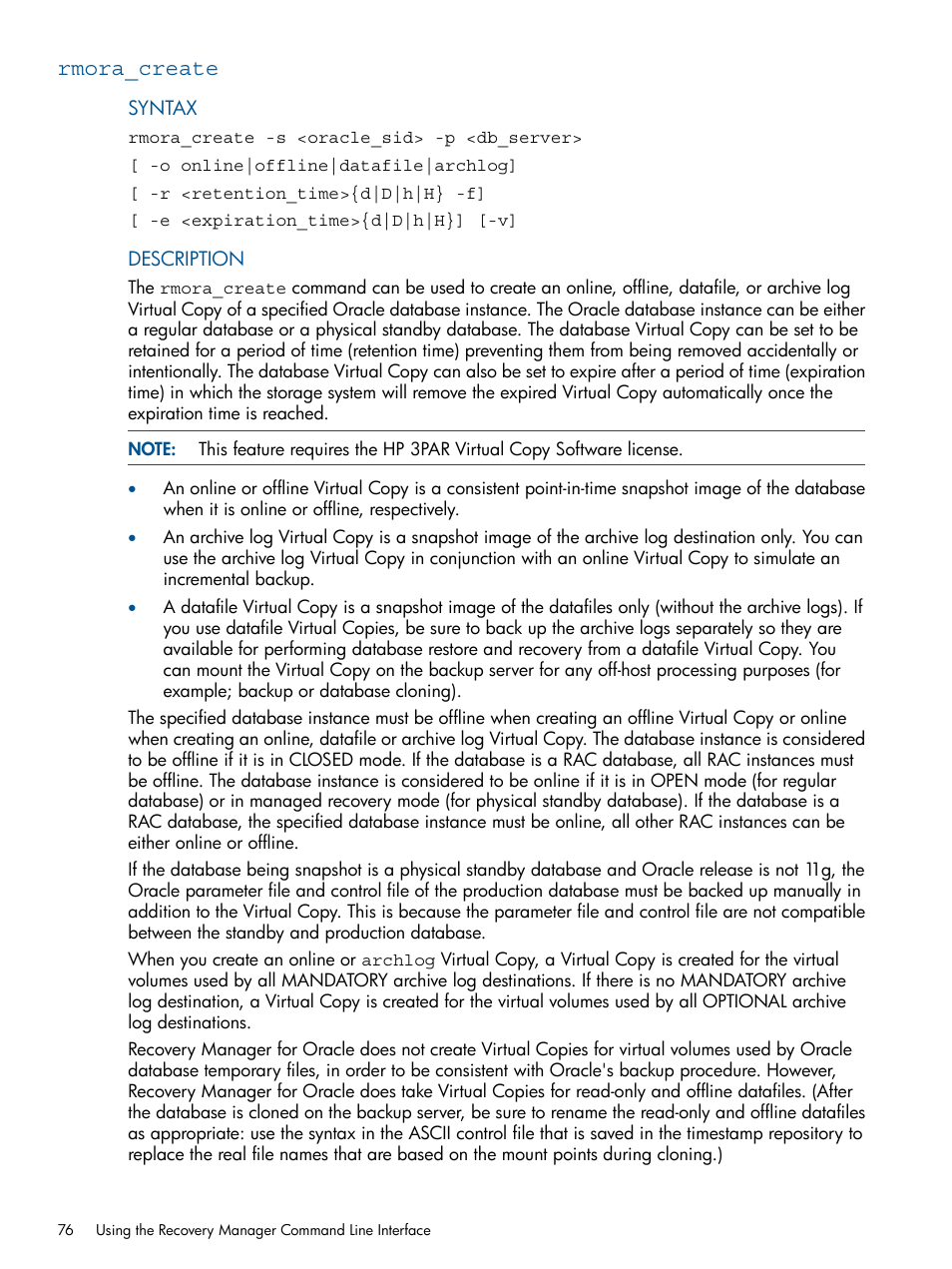 rmora_create

SYNTAX

rmora_create -s <oracle_sid> -p <db_server>
[ -o online|offline|datafile|archlog]
[ -r <retention_time>{d|D|h|H} -f]
[ -e <expiration_time>{d|D|h|H}] [-v]

DESCRIPTION

The rmora_create command can be used to create an online, offline, datafile, or archive log Virtual Copy of a specified Oracle database instance. The Oracle database instance can be either a regular database or a physical standby database. The database Virtual Copy can be set to be retained for a period of time (retention time) preventing them from being removed accidentally or intentionally. The database Virtual Copy can also be set to expire after a period of time (expiration time) in which the storage system will remove the expired Virtual Copy automatically once the expiration time is reached.

NOTE: This feature requires the HP 3PAR Virtual Copy Software license.

• An online or offline Virtual Copy is a consistent point-in-time snapshot image of the database when it is online or offline, respectively.

• An archive log Virtual Copy is a snapshot image of the archive log destination only. You can use the archive log Virtual Copy in conjunction with an online Virtual Copy to simulate an incremental backup.

• A datafile Virtual Copy is a snapshot image of the datafiles only (without the archive logs). If you use datafile Virtual Copies, be sure to back up the archive logs separately so they are available for performing database restore and recovery from a datafile Virtual Copy. You can mount the Virtual Copy on the backup server for any off-host processing purposes (for example; backup or database cloning).

The specified database instance must be offline when creating an offline Virtual Copy or online when creating an online, datafile or archive log Virtual Copy. The database instance is considered to be offline if it is in CLOSED mode. If the database is a RAC database, all RAC instances must be offline. The database instance is considered to be online if it is in OPEN mode (for regular database) or in managed recovery mode (for physical standby database). If the database is a RAC database, the specified database instance must be online, all other RAC instances can be either online or offline.

If the database being snapshot is a physical standby database and Oracle release is not 11g, the Oracle parameter file and control file of the production database must be backed up manually in addition to the Virtual Copy. This is because the parameter file and control file are not compatible between the standby and production database.

When you create an online or archlog Virtual Copy, a Virtual Copy is created for the virtual volumes used by all MANDATORY archive log destinations. If there is no MANDATORY archive log destination, a Virtual Copy is created for the virtual volumes used by all OPTIONAL archive log destinations.

Recovery Manager for Oracle does not create Virtual Copies for virtual volumes used by Oracle database temporary files, in order to be consistent with Oracle's backup procedure. However, Recovery Manager for Oracle does take Virtual Copies for read-only and offline datafiles. (After the database is cloned on the backup server, be sure to rename the read-only and offline datafiles as appropriate: use the syntax in the ASCII control file that is saved in the timestamp repository to replace the real file names that are based on the mount points during cloning.)

76 Using the Recovery Manager Command Line Interface